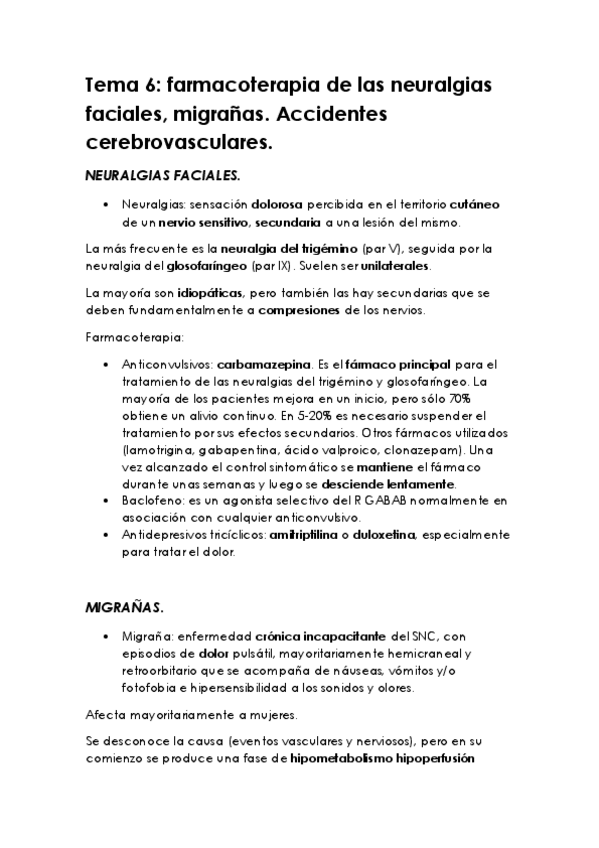 Tema 6: farmacoterapia de las neuralgias faciales, migrañas. Accidentes cerebrovasculares.

NEURALGIAS FACIALES.

• Neuralgias: sensación dolorosa percibida en el territorio cutáneo de un nervio sensitivo, secundaria a una lesión del mismo.

La más frecuente es la neuralgia del trigémino (par V), seguida por la neuralgia del glosofaríngeo (par IX). Suelen ser unilaterales.

La mayoría son idiopáticas, pero también las hay secundarias que se deben fundamentalmente a compresiones de los nervios.

Farmacoterapia:

• Anticonvulsivos: carbamazepina. Es el fármaco principal para el tratamiento de las neuralgias del trigémino y glosofaríngeo. La mayoría de los pacientes mejora en un inicio, pero sólo 70% obtiene un alivio continuo. En 5-20% es necesario suspender el tratamiento por sus efectos secundarios. Otros fármacos utilizados (lamotrigina, gabapentina, ácido valproico, clonazepam). Una vez alcanzado el control sintomático se mantiene el fármaco durante unas semanas y luego se desciende lentamente.
• Baclofeno: es un agonista selectivo del R GABAB normalmente en asociación con cualquier anticonvulsivo.
• Antidepresivos tricíclicos: amitriptilina o duloxetina, especialmente para tratar el dolor.

MIGRAÑAS.

• Migraña: enfermedad crónica incapacitante del SNC, con episodios de dolor pulsátil, mayoritariamente hemicraneal y retroorbitario que se acompaña de náuseas, vómitos y/o fotofobia e hipersensibilidad a los sonidos y olores.

Afecta mayoritariamente a mujeres.

Se desconoce la causa (eventos vasculares y nerviosos), pero en su comienzo se produce una fase de hipometabolismo hipoperfusión